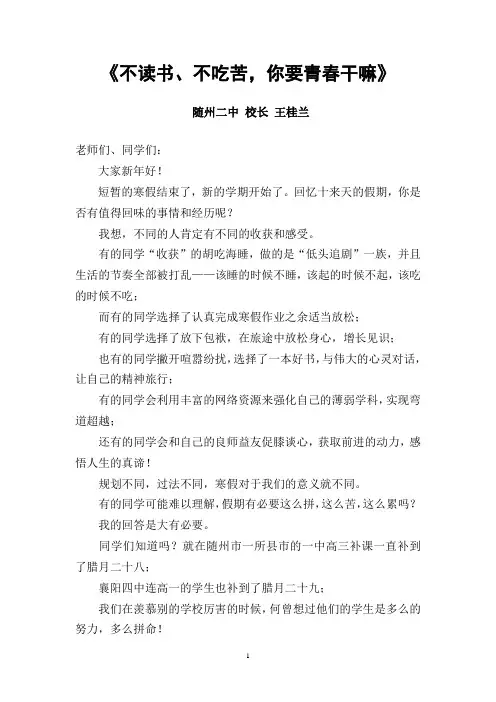 《不读书、不吃苦，你要青春干嘛》

随州二中 校长 王桂兰

老师们、同学们：

大家新年好！

短暂的寒假结束了，新的学期开始了。回忆十来天的假期，你是否有值得回味的事情和经历呢？

我想，不同的人肯定有不同的收获和感受。

有的同学“收获”的胡吃海睡，做的是“低头追剧”一族，并且生活的节奏全部被打乱——该睡的时候不睡，该起的时候不起，该吃的时候不吃；

而有的同学选择了认真完成寒假作业之余适当放松；

有的同学选择了放下包袱，在旅途中放松身心，增长见识；

也有的同学撇开喧嚣纷扰，选择了一本好书，与伟大的心灵对话，让自己的精神旅行；

有的同学会利用丰富的网络资源来强化自己的薄弱学科，实现弯道超越；

还有的同学会和自己的良师益友促膝谈心，获取前进的动力，感悟人生的真谛！

规划不同，过法不同，寒假对于我们的意义就不同。

有的同学可能难以理解，假期有必要这么拼，这么苦，这么累吗？

我的回答是大有必要。

同学们知道吗？就在随州市一所县市的一中高三补课一直补到了腊月二十八；

襄阳四中连高一的学生也补到了腊月二十九；

我们在羡慕别的学校厉害的时候，何曾想过他们的学生是多么的努力，多么拼命！

1